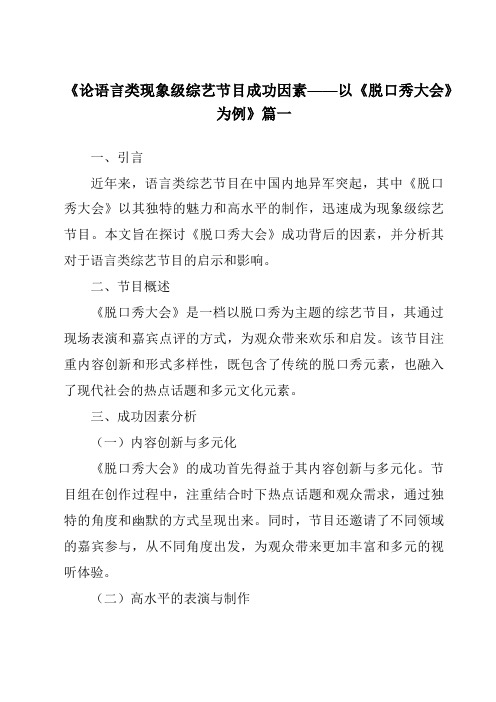 《论语言类现象级综艺节目成功因素——以《脱口秀大会》为例》篇一

一、引言

近年来，语言类综艺节目在中国内地异军突起，其中《脱口秀大会》以其独特的魅力和高水平的制作，迅速成为现象级综艺节目。本文旨在探讨《脱口秀大会》成功背后的因素，并分析其对于语言类综艺节目的启示和影响。

二、节目概述

《脱口秀大会》是一档以脱口秀为主题的综艺节目，其通过现场表演和嘉宾点评的方式，为观众带来欢乐和启发。该节目注重内容创新和形式多样性，既包含了传统的脱口秀元素，也融入了现代社会的热点话题和多元文化元素。

三、成功因素分析

（一）内容创新与多元化

《脱口秀大会》的成功首先得益于其内容创新与多元化。节目组在创作过程中，注重结合时下热点话题和观众需求，通过独特的角度和幽默的方式呈现出来。同时，节目还邀请了不同领域的嘉宾参与，从不同角度出发，为观众带来更加丰富和多元的视听体验。

（二）高水平的表演与制作